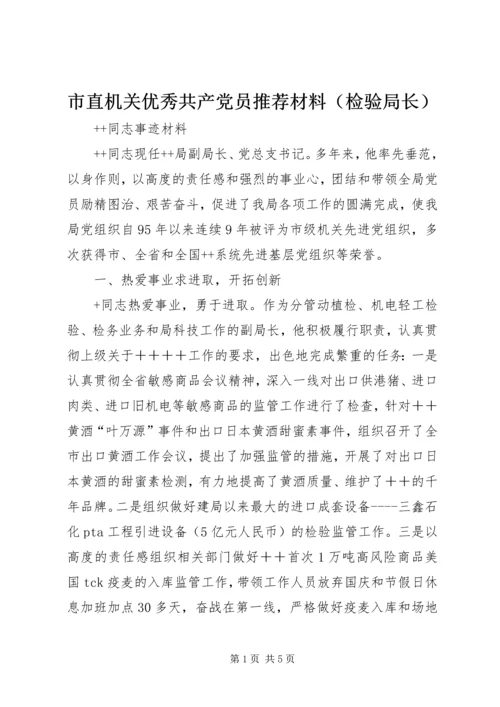 市直机关优秀共产党员推荐材料（检验局长）

++同志事迹材料

++同志现任++局副局长、党总支书记。多年来，他率先垂范，以身作则，以高度的责任感和强烈的事业心，团结和带领全局党员励精图治、艰苦奋斗，促进了我局各项工作的圆满完成，使我局党组织自95年以来连续9年被评为市级机关先进党组织，多次获得市、全省和全国++系统先进基层党组织等荣誉。

一、热爱事业求进取，开拓创新

+同志热爱事业，勇于进取。作为分管动植检、机电轻工检验、检务业务和局科技工作的副局长，他积极履行职责，认真贯彻上级关于＋＋＋＋工作的要求，出色地完成繁重的任务：一是认真贯彻全省敏感商品会议精神，深入一线对出口供港猪、进口肉类、进口旧机电等敏感商品的监管工作进行了检查，针对＋＋黄酒“叶万源”事件和出口日本黄酒甜蜜素事件，组织召开了全市出口黄酒工作会议，提出了加强监管的措施，开展了对出口日本黄酒的甜蜜素检测，有力地提高了黄酒质量、维护了＋＋的千年品牌。二是组织做好建局以来最大的进口成套设备----三鑫石化pta工程引进设备（5亿元人民币）的检验监管工作。三是以高度的责任感组织相关部门做好＋＋首次1万吨高风险商品美国tck疫麦的入库监管工作，带领工作人员放弃国庆和节假日休息加班加点30多天，奋战在第一线，严格做好疫麦入库和场地

第1页 共5页